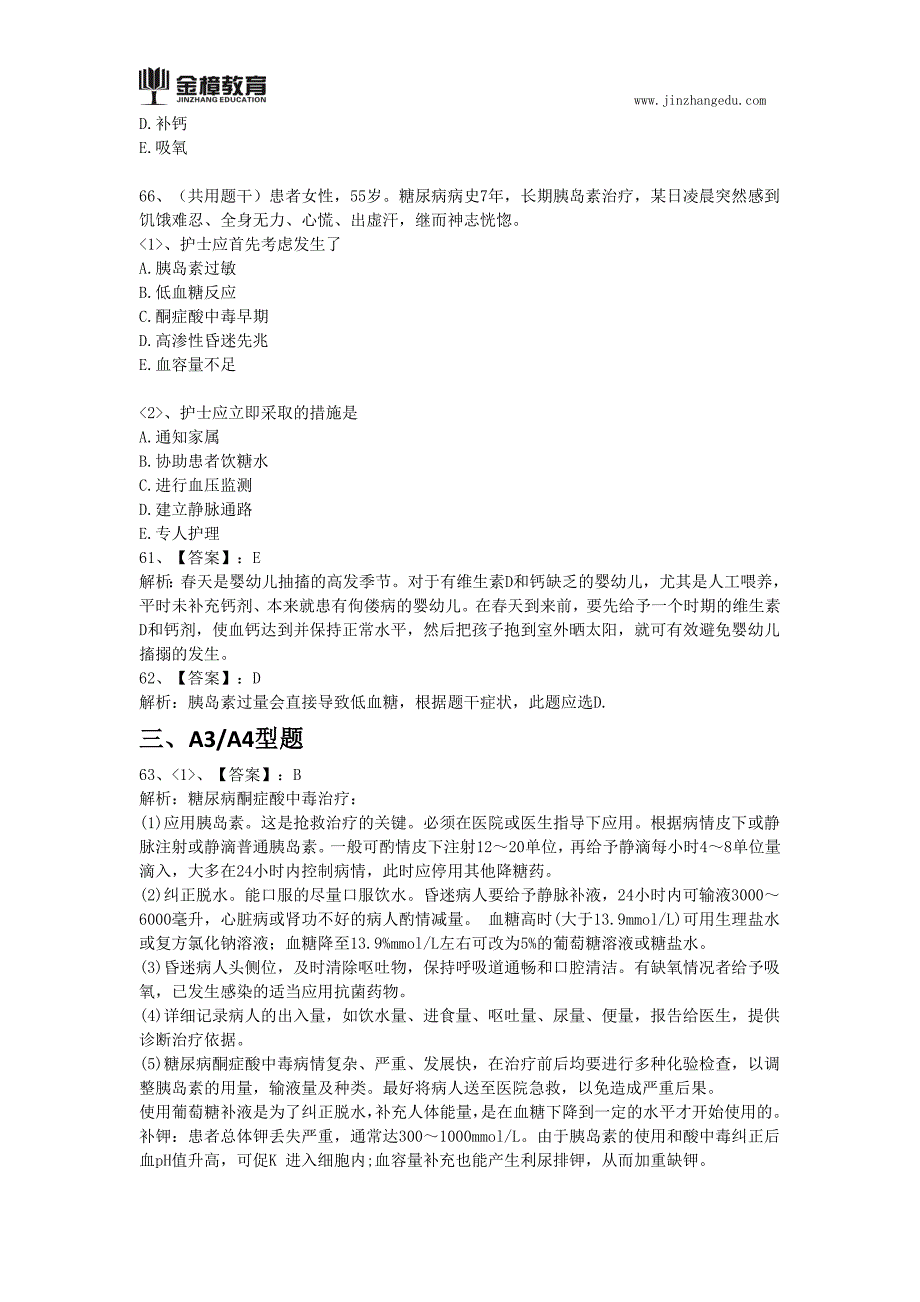 金樟教育
JINZHANG EDUCATION
www.jinzhangedu.com

D.补钙
E.吸氧

66、（共用题干）患者女性，55岁。糖尿病病史7年，长期胰岛素治疗，某日凌晨突然感到饥饿难忍、全身无力、心慌、出虚汗，继而神志恍惚。
<1>、护士应首先考虑发生了
A.胰岛素过敏
B.低血糖反应
C.酮症酸中毒早期
D.高渗性昏迷先兆
E.血容量不足

<2>、护士应立即采取的措施是
A.通知家属
B.协助患者饮糖水
C.进行血压监测
D.建立静脉通路
E.专人护理
61、【答案】：E
解析：春天是婴幼儿抽搐的高发季节。对于有维生素D和钙缺乏的婴幼儿，尤其是人工喂养，平时未补充钙剂、本来就患有佝偻病的婴幼儿。在春天到来前，要先给予一个时期的维生素D和钙剂，使血钙达到并保持正常水平，然后把孩子抱到室外晒太阳，就可有效避免婴幼儿搐搦的发生。
62、【答案】：D
解析：胰岛素过量会直接导致低血糖，根据题干症状，此题应选D.

三、A3/A4型题

63、<1>、【答案】：B
解析：糖尿病酮症酸中毒治疗：
(1)应用胰岛素。这是抢救治疗的关键。必须在医院或医生指导下应用。根据病情皮下或静脉注射或静滴普通胰岛素。一般可酌情皮下注射12～20单位，再给予静滴每小时4～8单位量滴入，大多在24小时内控制病情，此时应停用其他降糖药。
(2)纠正脱水。能口服的尽量口服饮水。昏迷病人要给予静脉补液，24小时内可输液3000～6000毫升，心脏病或肾功不好的病人酌情减量。 血糖高时(大于13.9mmol/L)可用生理盐水或复方氯化钠溶液；血糖降至13.9%mmol/L左右可改为5%的葡萄糖溶液或糖盐水。
(3)昏迷病人头侧位，及时清除呕吐物，保持呼吸道通畅和口腔清洁。有缺氧情况者给予吸氧，已发生感染的适当应用抗菌药物。
(4)详细记录病人的出入量，如饮水量、进食量、呕吐量、尿量、便量，报告给医生，提供诊断治疗依据。
(5)糖尿病酮症酸中毒病情复杂、严重、发展快，在治疗前后均要进行多种化验检查，以调整胰岛素的用量，输液量及种类。最好将病人送至医院急救，以免造成严重后果。
使用葡萄糖补液是为了纠正脱水，补充人体能量，是在血糖下降到一定的水平才开始使用的。
补钾：患者总体钾丢失严重，通常达300～1000mmol/L。由于胰岛素的使用和酸中毒纠正后血pH值升高，可促K 进入细胞内;血容量补充也能产生利尿排钾，从而加重缺钾。